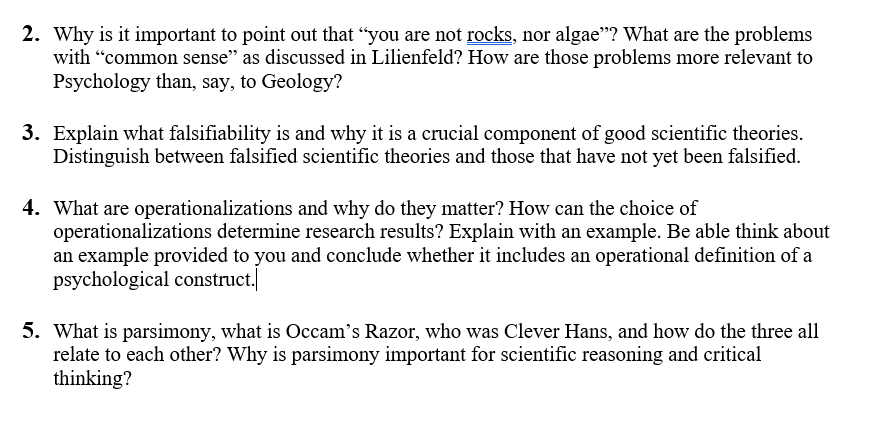 2. Why is it important to point out that “you are not rocks, nor algae”? What are the problems with “common sense” as discussed in Lilienfeld? How are those problems more relevant to Psychology than, say, to Geology?

3. Explain what falsifiability is and why it is a crucial component of good scientific theories. Distinguish between falsified scientific theories and those that have not yet been falsified.

4. What are operationalizations and why do they matter? How can the choice of operationalizations determine research results? Explain with an example. Be able think about an example provided to you and conclude whether it includes an operational definition of a psychological construct.

5. What is parsimony, what is Occam’s Razor, who was Clever Hans, and how do the three all relate to each other? Why is parsimony important for scientific reasoning and critical thinking?